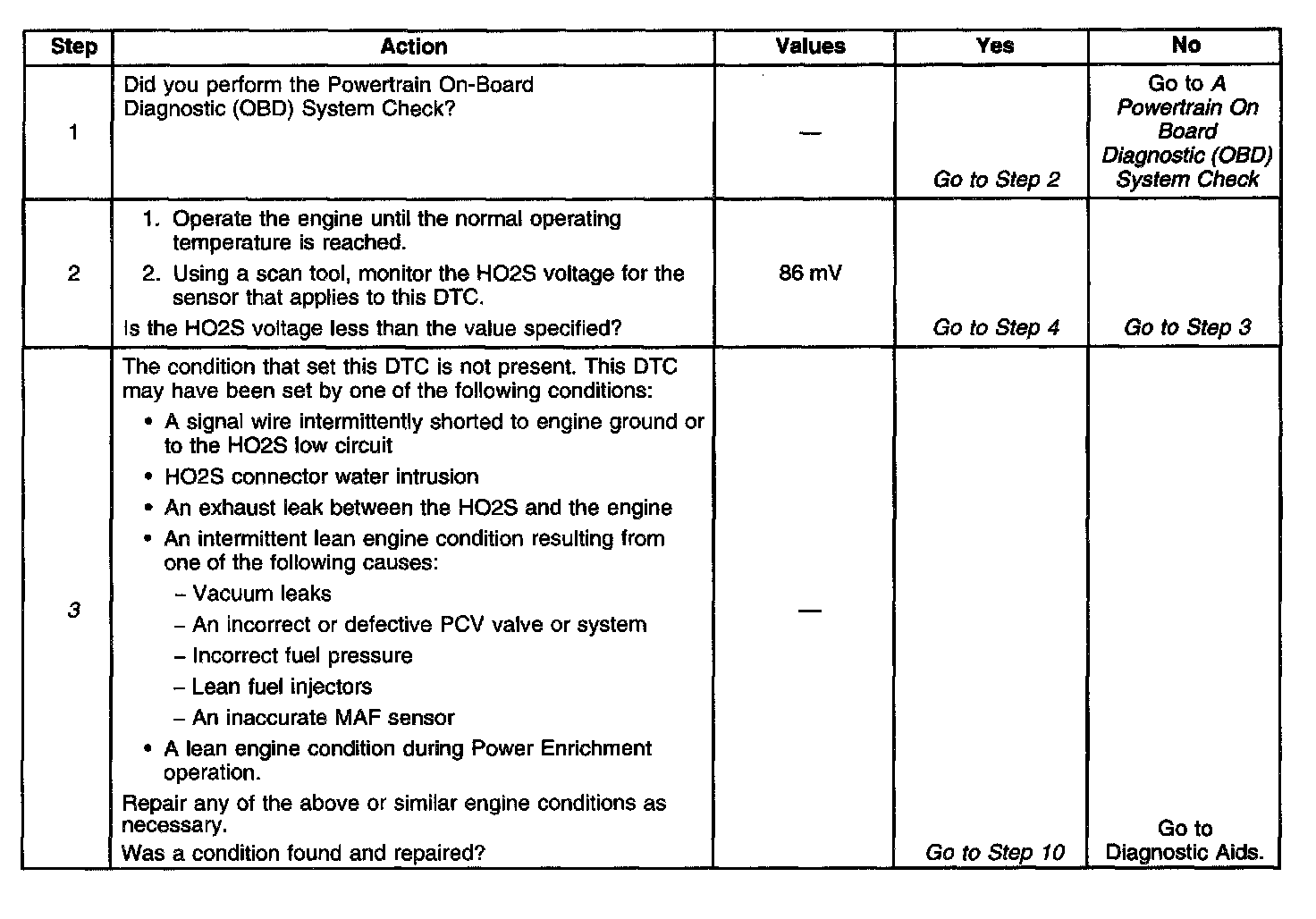 | Step | Action | Values | Yes | No |
|---|---|---|---|---|
| 1 | Did you perform the Powertrain On-Board Diagnostic (OBD) System Check? | — | Go to Step 2 | Go to A Powertrain On Board Diagnostic (OBD) System Check |
| 2 | 1. Operate the engine until the normal operating temperature is reached. 2. Using a scan tool, monitor the HO2S voltage for the sensor that applies to this DTC. Is the HO2S voltage less than the value specified? | 86 mV | Go to Step 4 | Go to Step 3 |
| 3 | The condition that set this DTC is not present. This DTC may have been set by one of the following conditions: • A signal wire intermittently shorted to engine ground or to the HO2S low circuit • HO2S connector water intrusion • An exhaust leak between the HO2S and the engine • An intermittent lean engine condition resulting from one of the following causes: – Vacuum leaks – An incorrect or defective PCV valve or system – Incorrect fuel pressure – Lean fuel injectors – An inaccurate MAF sensor • A lean engine condition during Power Enrichment operation. Repair any of the above or similar engine conditions as necessary. Was a condition found and repaired? | — | Go to Step 10 | Go to Diagnostic Aids. |